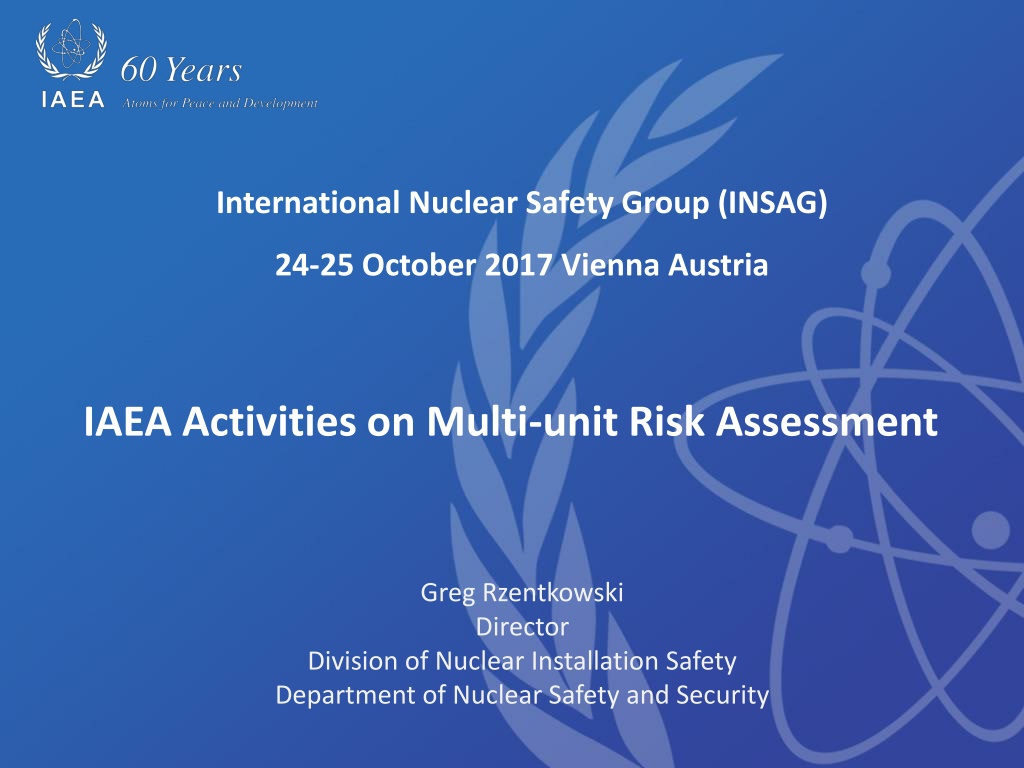 IAEA
60 Years
Atoms for Peace and Development

International Nuclear Safety Group (INSAG)

24-25 October 2017 Vienna Austria

IAEA Activities on Multi-unit Risk Assessment

Greg Rzentkowski
Director
Division of Nuclear Installation Safety
Department of Nuclear Safety and Security